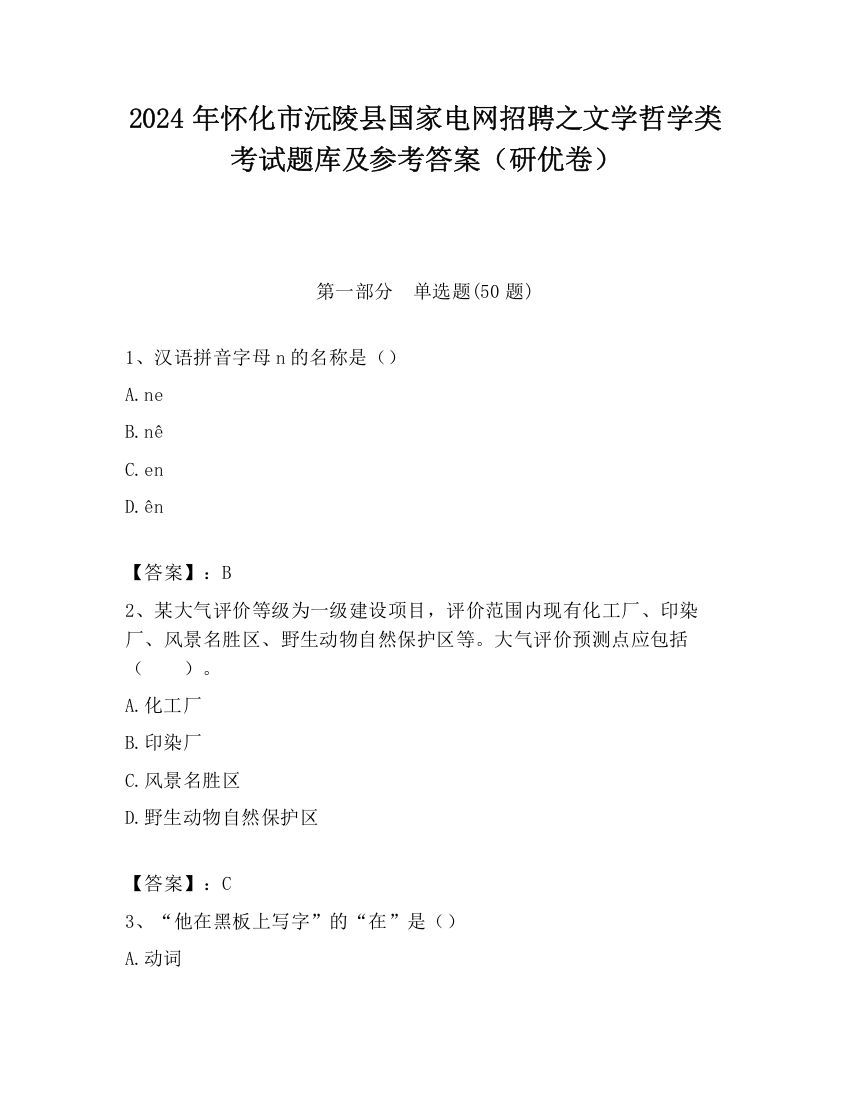 2024 年怀化市沅陵县国家电网招聘之文学哲学类考试题库及参考答案（研优卷）

第一部分　单选题(50 题)

1、汉语拼音字母 n 的名称是（）

A. ne

B. nê

C. en

D. ên

【答案】：B

2、某大气评价等级为一级建设项目，评价范围内现有化工厂、印染厂、风景名胜区、野生动物自然保护区等。大气评价预测点应包括（　　）。

A. 化工厂

B. 印染厂

C. 风景名胜区

D. 野生动物自然保护区

【答案】：C

3、“他在黑板上写字”的“在”是（）

A. 动词